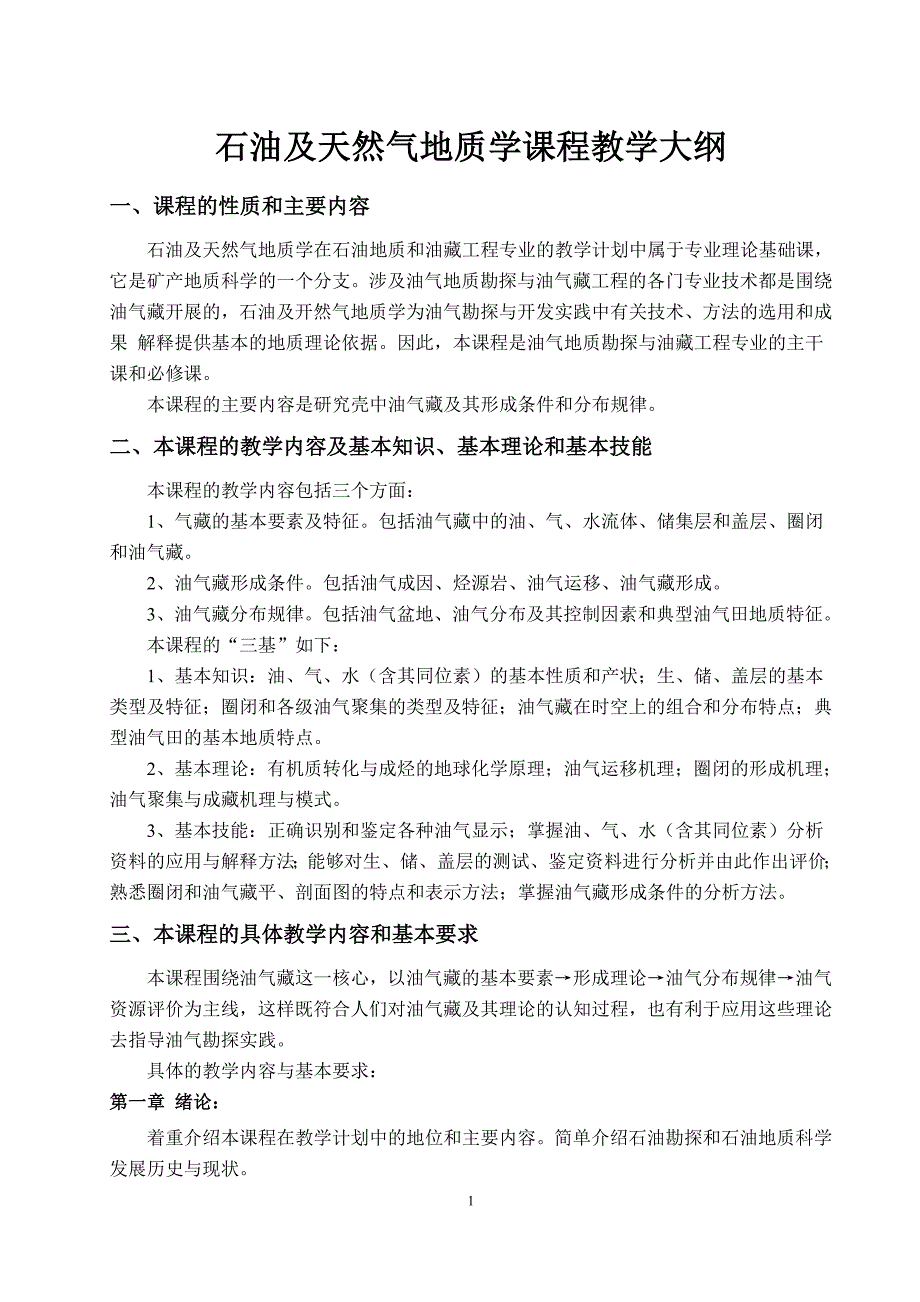 石油及天然气地质学课程教学大纲

一、课程的性质和主要内容

石油及天然气地质学在石油地质和油藏工程专业的教学计划中属于专业理论基础课，它是矿产地质科学的一个分支。涉及油气地质勘探与油气藏工程的各门专业技术都是围绕油气藏开展的，石油及开然气地质学为油气勘探与开发实践中有关技术、方法的选用和成果 解释提供基本的地质理论依据。因此，本课程是油气地质勘探与油藏工程专业的主干课和必修课。

本课程的主要内容是研究壳中油气藏及其形成条件和分布规律。

二、本课程的教学内容及基本知识、基本理论和基本技能

本课程的教学内容包括三个方面：

1、气藏的基本要素及特征。包括油气藏中的油、气、水流体、储集层和盖层、圈闭和油气藏。

2、油气藏形成条件。包括油气成因、烃源岩、油气运移、油气藏形成。

3、油气藏分布规律。包括油气盆地、油气分布及其控制因素和典型油气田地质特征。

本课程的“三基”如下：

1、基本知识：油、气、水（含其同位素）的基本性质和产状；生、储、盖层的基本类型及特征；圈闭和各级油气聚集的类型及特征；油气藏在时空上的组合和分布特点；典型油气田的基本地质特点。

2、基本理论：有机质转化与成烃的地球化学原理；油气运移机理；圈闭的形成机理；油气聚集与成藏机理与模式。

3、基本技能：正确识别和鉴定各种油气显示；掌握油、气、水（含其同位素）分析资料的应用与解释方法；能够对生、储、盖层的测试、鉴定资料进行分析并由此作出评价；熟悉圈闭和油气藏平、剖面图的特点和表示方法；掌握油气藏形成条件的分析方法。

三、本课程的具体教学内容和基本要求

本课程围绕油气藏这一核心，以油气藏的基本要素→形成理论→油气分布规律→油气资源评价为主线，这样既符合人们对油气藏及其理论的认知过程，也有利于应用这些理论去指导油气勘探实践。

具体的教学内容与基本要求：

第一章 绪论：

着重介绍本课程在教学计划中的地位和主要内容。简单介绍石油勘探和石油地质科学发展历史与现状。

1